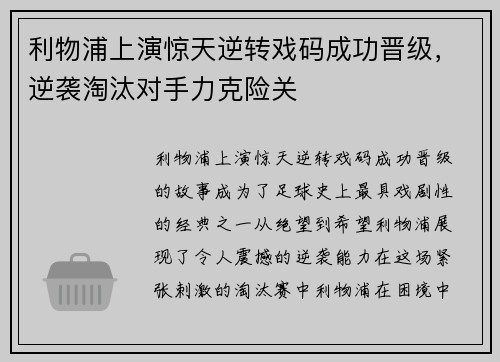 利物浦上演惊天逆转戏码成功晋级，逆袭淘汰对手力克险关

利物浦上演惊天逆转戏码成功晋级的故事成为了足球史上最具戏剧性的经典之一从绝望到希望利物浦展现了令人震撼的逆袭能力在这场紧张刺激的淘汰赛中利物浦在困境中